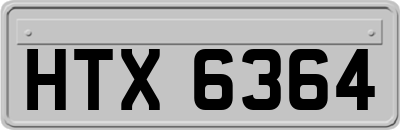 HTX 6364